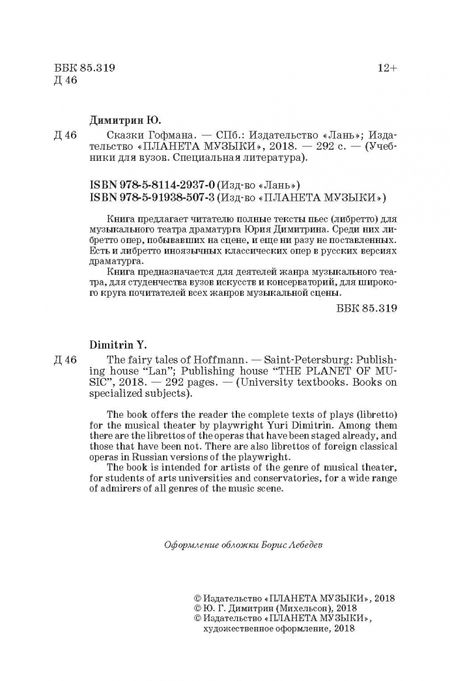 ББК 85.319
Д 46

12+

Димитрин Ю.

Д 46 Сказки Гофмана. — СПб.: Издательство «Лань»; Издательство «ПЛАНЕТА МУЗЫКИ», 2018. — 292 с. — (Учебники для вузов. Специальная литература).

ISBN 978-5-8114-2937-0 (Изд-во «Лань»)
ISBN 978-5-91938-507-3 (Изд-во «ПЛАНЕТА МУЗЫКИ»)

Книга предлагает читателю полные тексты пьес (либретто) для музыкального театра драматурга Юрия Димитрина. Среди них либретто опер, побывавших на сцене, и еще ни разу не поставленных. Есть и либретто иноязычных классических опер в русских версиях драматурга.

Книга предназначается для деятелей жанра музыкального театра, для студенчества вузов искусств и консерваторий, для широкого круга почитателей всех жанров музыкальной сцены.

ББК 85.319

Dimitrin Y.

Д 46 The fairy tales of Hoffmann. — Saint-Petersburg: Publishing house "Lan"; Publishing house "THE PLANET OF MUSIC", 2018. — 292 pages. — (University textbooks. Books on specialized subjects).

The book offers the reader the complete texts of plays (libretto) for the musical theater by playwright Yuri Dimitrin. Among them there are the librettos of the operas that have been staged already, and those that have been not. There are also librettos of foreign classical operas in Russian versions of the playwright.

The book is intended for artists of the genre of musical theater, for students of arts universities and conservatories, for a wide range of admirers of all genres of the music scene.

Оформление обложки Борис Лебедев

© Издательство «ПЛАНЕТА МУЗЫКИ», 2018
© Ю. Г. Димитрин (Михельсон), 2018
© Издательство «ПЛАНЕТА МУЗЫКИ», художественное оформление, 2018